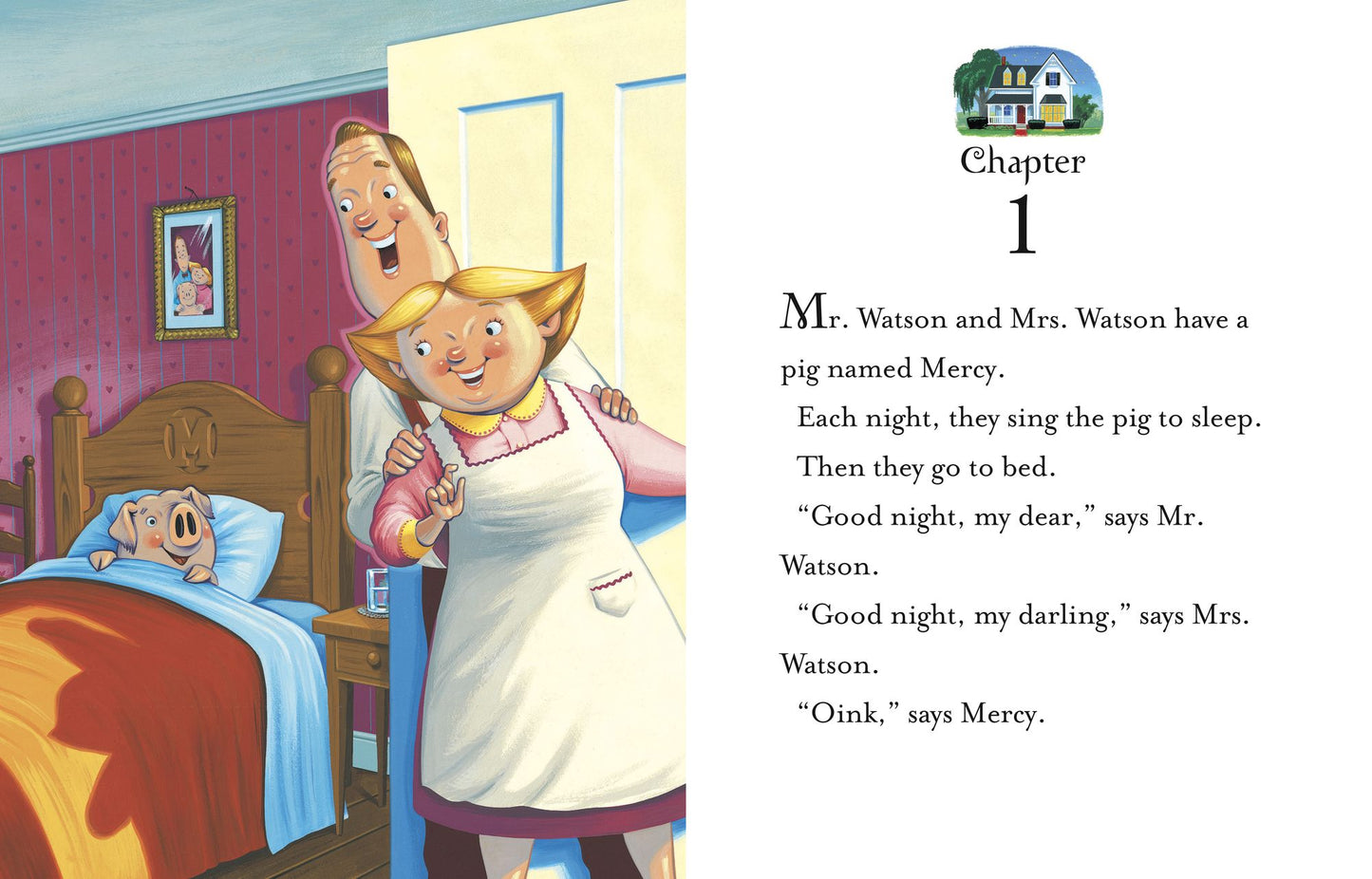 Chapter
1

Mr. Watson and Mrs. Watson have a pig named Mercy.

Each night, they sing the pig to sleep.

Then they go to bed.

"Good night, my dear," says Mr. Watson.

"Good night, my darling," says Mrs. Watson.

"Oink," says Mercy.